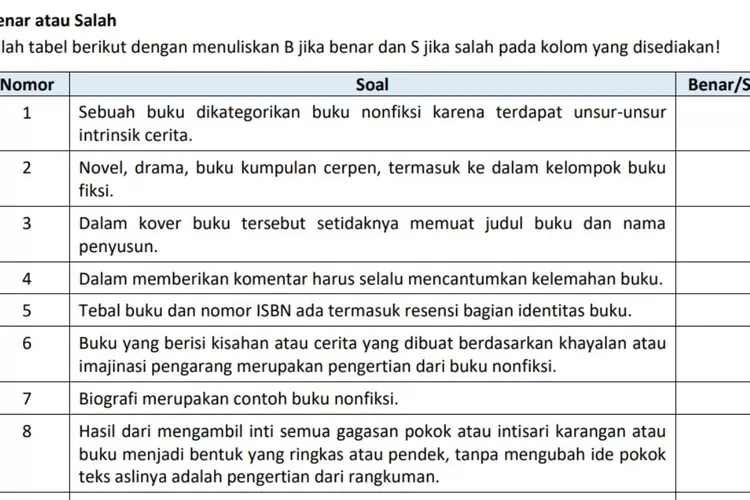 enar atau Salah
lah tabel berikut dengan menuliskan B jika benar dan S jika salah pada kolom yang disediakan!

| Nomor | Soal | Benar/S |
|---|---|---|
| 1 | Sebuah buku dikategorikan buku nonfiksi karena terdapat unsur-unsur intrinsik cerita. | |
| 2 | Novel, drama, buku kumpulan cerpen, termasuk ke dalam kelompok buku fiksi. | |
| 3 | Dalam kover buku tersebut setidaknya memuat judul buku dan nama penyusun. | |
| 4 | Dalam memberikan komentar harus selalu mencantumkan kelemahan buku. | |
| 5 | Tebal buku dan nomor ISBN ada termasuk resensi bagian identitas buku. | |
| 6 | Buku yang berisi kisahan atau cerita yang dibuat berdasarkan khayalan atau imajinasi pengarang merupakan pengertian dari buku nonfiksi. | |
| 7 | Biografi merupakan contoh buku nonfiksi. | |
| 8 | Hasil dari mengambil inti semua gagasan pokok atau intisari karangan atau buku menjadi bentuk yang ringkas atau pendek, tanpa mengubah ide pokok teks aslinya adalah pengertian dari rangkuman. | |